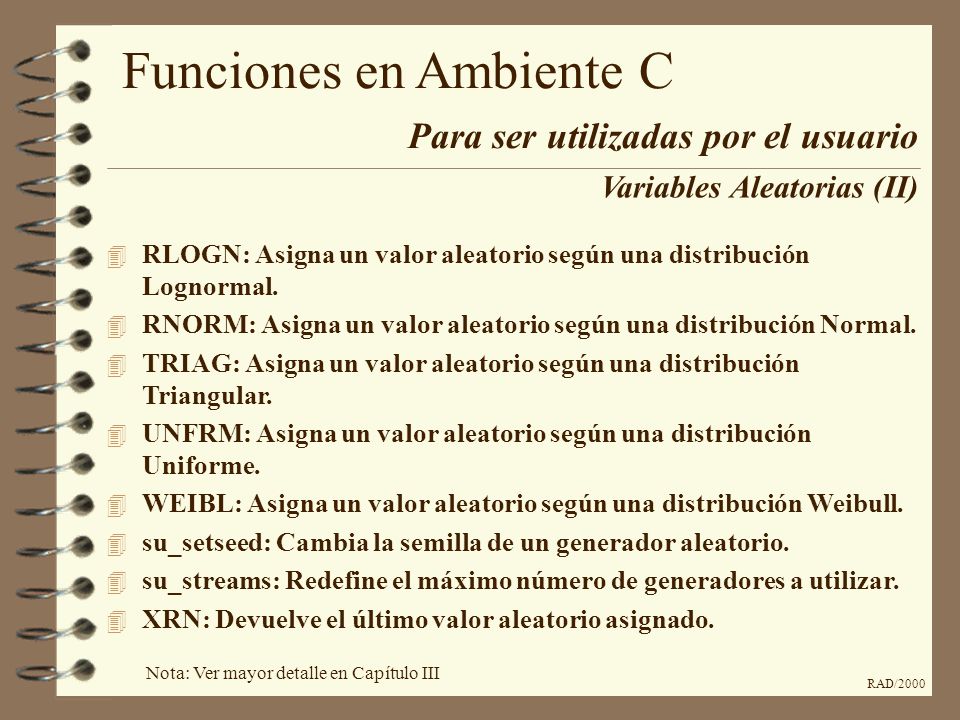 Funciones en Ambiente C

Para ser utilizadas por el usuario

Variables Aleatorias (II)

RLOGN: Asigna un valor aleatorio según una distribución Lognormal.

RNORM: Asigna un valor aleatorio según una distribución Normal.

TRIAG: Asigna un valor aleatorio según una distribución Triangular.

UNFRM: Asigna un valor aleatorio según una distribución Uniforme.

WEIBL: Asigna un valor aleatorio según una distribución Weibull.

su_setseed: Cambia la semilla de un generador aleatorio.

su_streams: Redefine el máximo número de generadores a utilizar.

XRN: Devuelve el último valor aleatorio asignado.

Nota: Ver mayor detalle en Capítulo III

RAD/2000